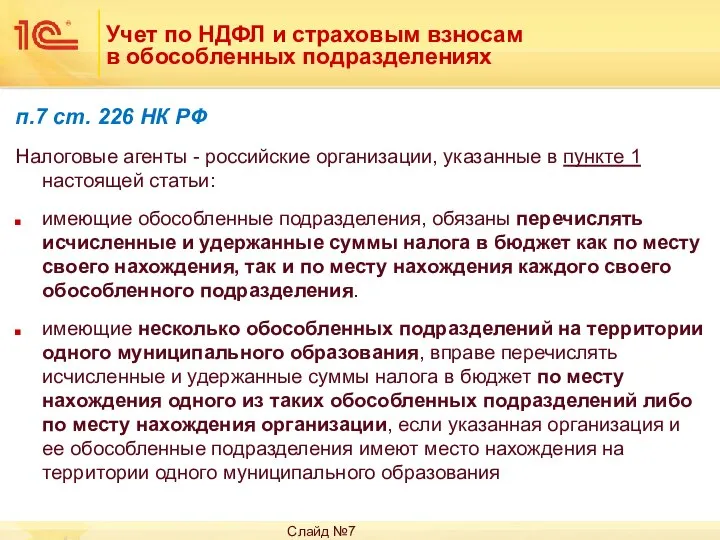 1С

Учет по НДФЛ и страховым взносам в обособленных подразделениях

п.7 ст. 226 НК РФ

Налоговые агенты - российские организации, указанные в пункте 1 настоящей статьи:

имеющие обособленные подразделения, обязаны перечислять исчисленные и удержанные суммы налога в бюджет как по месту своего нахождения, так и по месту нахождения каждого своего обособленного подразделения.

имеющие несколько обособленных подразделений на территории одного муниципального образования, вправе перечислять исчисленные и удержанные суммы налога в бюджет по месту нахождения одного из таких обособленных подразделений либо по месту нахождения организации, если указанная организация и ее обособленные подразделения имеют место нахождения на территории одного муниципального образования

Слайд №7